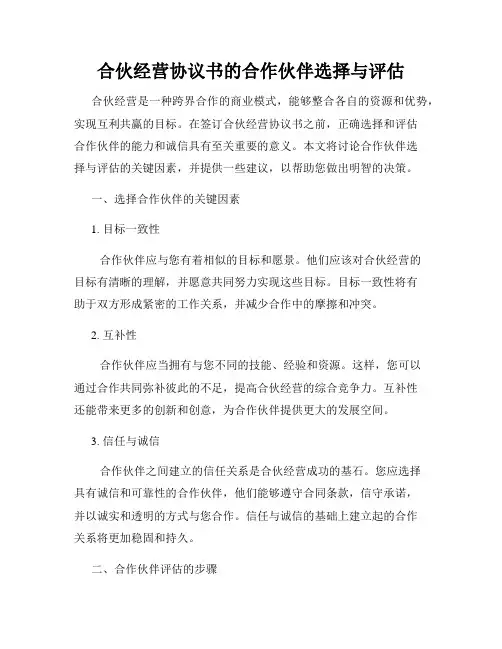 合伙经营协议书的合作伙伴选择与评估

合伙经营是一种跨界合作的商业模式，能够整合各自的资源和优势，实现互利共赢的目标。在签订合伙经营协议书之前，正确选择和评估合作伙伴的能力和诚信具有至关重要的意义。本文将讨论合作伙伴选择与评估的关键因素，并提供一些建议，以帮助您做出明智的决策。

一、选择合作伙伴的关键因素

1. 目标一致性

合作伙伴应与您有着相似的目标和愿景。他们应该对合伙经营的目标有清晰的理解，并愿意共同努力实现这些目标。目标一致性将有助于双方形成紧密的工作关系，并减少合作中的摩擦和冲突。

2. 互补性

合作伙伴应当拥有与您不同的技能、经验和资源。这样，您可以通过合作共同弥补彼此的不足，提高合伙经营的综合竞争力。互补性还能带来更多的创新和创意，为合作伙伴提供更大的发展空间。

3. 信任与诚信

合作伙伴之间建立的信任关系是合伙经营成功的基石。您应选择具有诚信和可靠性的合作伙伴，他们能够遵守合同条款，信守承诺，并以诚实和透明的方式与您合作。信任与诚信的基础上建立起的合作关系将更加稳固和持久。

二、合作伙伴评估的步骤